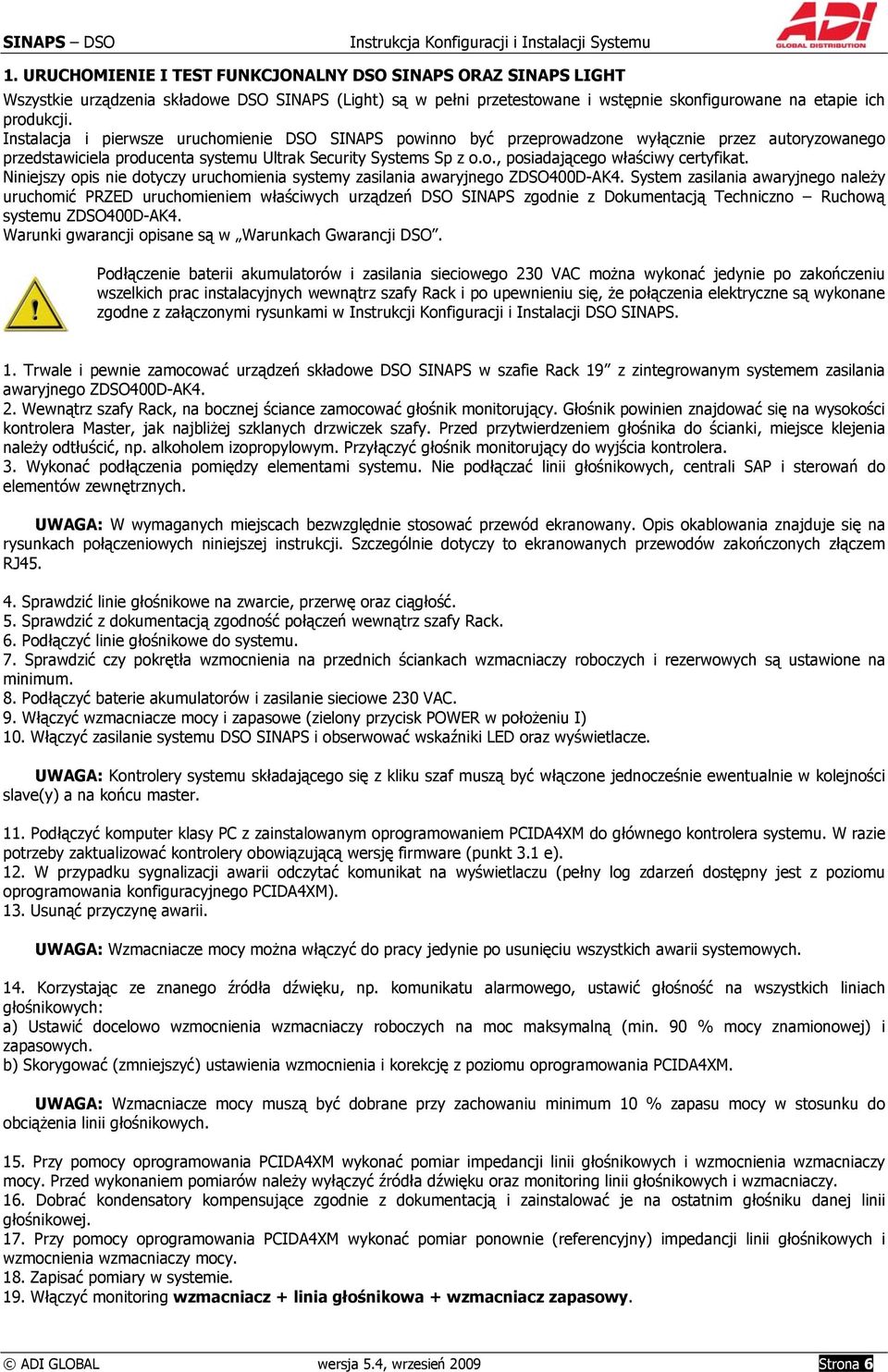 SINAPS – DSO Instrukcja Konfiguracji i Instalacji Systemu ADI GLOBAL DISTRIBUTION

1. URUCHOMIENIE I TEST FUNKCJONALNY DSO SINAPS ORAZ SINAPS LIGHT

Wszystkie urządzenia składowe DSO SINAPS (Light) są w pełni przetestowane i wstępnie skonfigurowane na etapie ich produkcji.
Instalacja i pierwsze uruchomienie DSO SINAPS powinno być przeprowadzone wyłącznie przez autoryzowanego przedstawiciela producenta systemu Ultrak Security Systems Sp z o.o., posiadającego właściwy certyfikat.
Niniejszy opis nie dotyczy uruchomienia systemy zasilania awaryjnego ZDSO400D-AK4. System zasilania awaryjnego należy uruchomić PRZED uruchomieniem właściwych urządzeń DSO SINAPS zgodnie z Dokumentacją Techniczno – Ruchową systemu ZDSO400D-AK4.
Warunki gwarancji opisane są w „Warunkach Gwarancji DSO”.

Podłączenie baterii akumulatorów i zasilania sieciowego 230 VAC można wykonać jedynie po zakończeniu wszelkich prac instalacyjnych wewnątrz szafy Rack i po upewnieniu się, że połączenia elektryczne są wykonane zgodne z załączonymi rysunkami w Instrukcji Konfiguracji i Instalacji DSO SINAPS.

1. Trwale i pewnie zamocować urządzeń składowe DSO SINAPS w szafie Rack 19” z zintegrowanym systemem zasilania awaryjnego ZDSO400D-AK4.
2. Wewnątrz szafy Rack, na bocznej ściance zamocować głośnik monitorujący. Głośnik powinien znajdować się na wysokości kontrolera Master, jak najbliżej szklanych drzwiczek szafy. Przed przytwierdzeniem głośnika do ścianki, miejsce klejenia należy odtłuścić, np. alkoholem izopropylowym. Przyłączyć głośnik monitorujący do wyjścia kontrolera.
3. Wykonać podłączenia pomiędzy elementami systemu. Nie podłączać linii głośnikowych, centrali SAP i sterowań do elementów zewnętrznych.

UWAGA: W wymaganych miejscach bezwzględnie stosować przewód ekranowany. Opis okablowania znajduje się na rysunkach połączeniowych niniejszej instrukcji. Szczególnie dotyczy to ekranowanych przewodów zakończonych złączem RJ45.

4. Sprawdzić linie głośnikowe na zwarcie, przerwę oraz ciągłość.
5. Sprawdzić z dokumentacją zgodność połączeń wewnątrz szafy Rack.
6. Podłączyć linie głośnikowe do systemu.
7. Sprawdzić czy pokrętła wzmocnienia na przednich ściankach wzmacniaczy roboczych i rezerwowych są ustawione na minimum.
8. Podłączyć baterie akumulatorów i zasilanie sieciowe 230 VAC.
9. Włączyć wzmacniacze mocy i zapasowe (zielony przycisk POWER w położeniu I)
10. Włączyć zasilanie systemu DSO SINAPS i obserwować wskaźniki LED oraz wyświetlacze.

UWAGA: Kontrolery systemu składającego się z kliku szaf muszą być włączone jednocześnie ewentualnie w kolejności slave(y) a na końcu master.

11. Podłączyć komputer klasy PC z zainstalowanym oprogramowaniem PCIDA4XM do głównego kontrolera systemu. W razie potrzeby zaktualizować kontrolery obowiązującą wersję firmware (punkt 3.1 e).
12. W przypadku sygnalizacji awarii odczytać komunikat na wyświetlaczu (pełny log zdarzeń dostępny jest z poziomu oprogramowania konfiguracyjnego PCIDA4XM).
13. Usunąć przyczynę awarii.

UWAGA: Wzmacniacze mocy można włączyć do pracy jedynie po usunięciu wszystkich awarii systemowych.

14. Korzystając ze znanego źródła dźwięku, np. komunikatu alarmowego, ustawić głośność na wszystkich liniach głośnikowych:
a) Ustawić docelowo wzmocnienia wzmacniaczy roboczych na moc maksymalną (min. 90 % mocy znamionowej) i zapasowych.
b) Skorygować (zmniejszyć) ustawienia wzmocnienia i korekcję z poziomu oprogramowania PCIDA4XM.

UWAGA: Wzmacniacze mocy muszą być dobrane przy zachowaniu minimum 10 % zapasu mocy w stosunku do obciążenia linii głośnikowych.

15. Przy pomocy oprogramowania PCIDA4XM wykonać pomiar impedancji linii głośnikowych i wzmocnienia wzmacniaczy mocy. Przed wykonaniem pomiarów należy wyłączyć źródła dźwięku oraz monitoring linii głośnikowych i wzmacniaczy.
16. Dobrać kondensatory kompensujące zgodnie z dokumentacją i zainstalować je na ostatnim głośniku danej linii głośnikowej.
17. Przy pomocy oprogramowania PCIDA4XM wykonać pomiar ponownie (referencyjny) impedancji linii głośnikowych i wzmocnienia wzmacniaczy mocy.
18. Zapisać pomiary w systemie.
19. Włączyć monitoring wzmacniacz + linia głośnikowa + wzmacniacz zapasowy.

© ADI GLOBAL wersja 5.4, wrzesień 2009 Strona 6